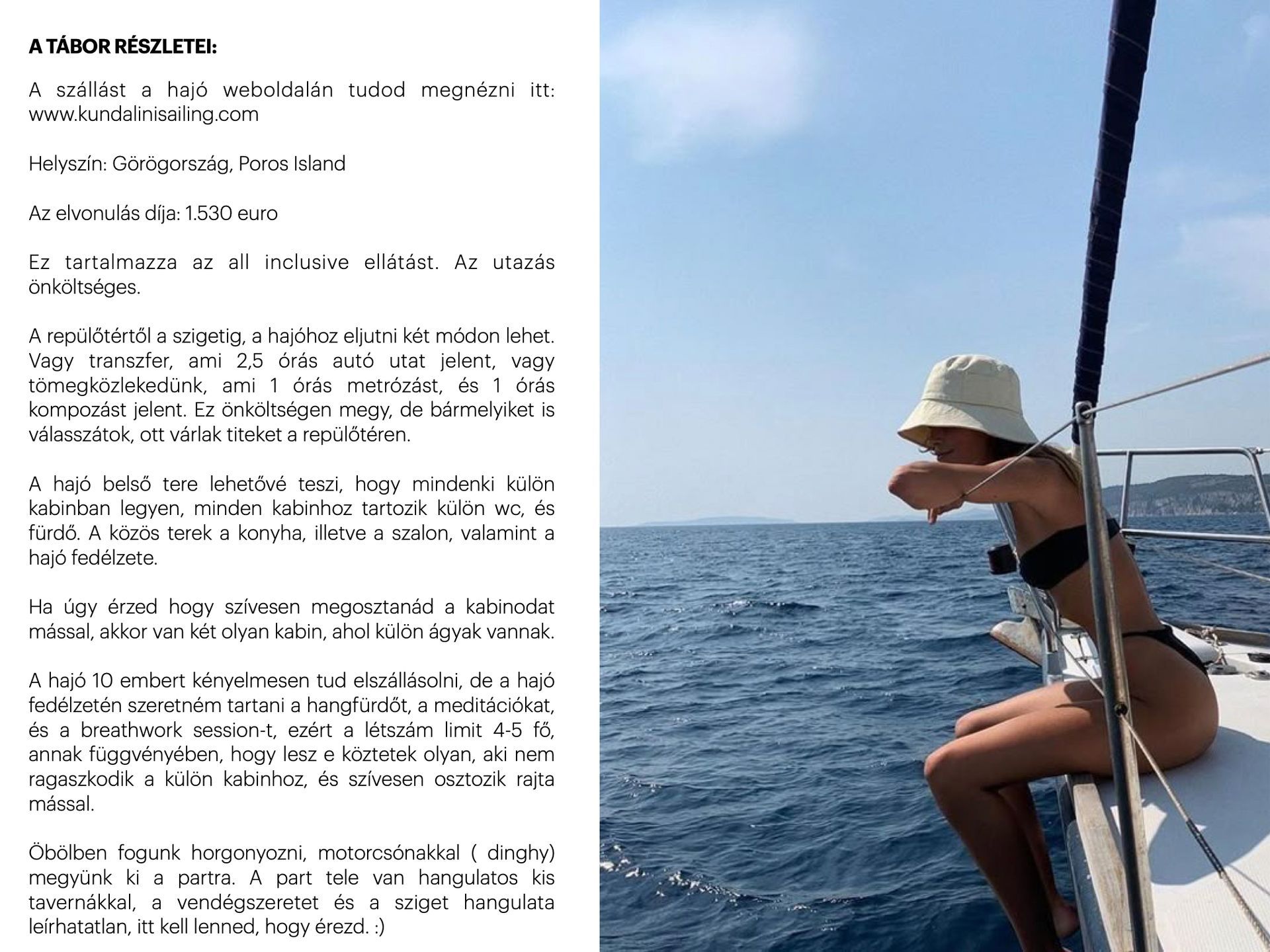 A TÁBOR RÉSZLETEI:

A szállást a hajó weboldalán tudod megnézni itt: www.kundalinisailing.com

Helyszín: Görögország, Poros Island

Az elvonulás díja: 1.530 euro

Ez tartalmazza az all inclusive ellátást. Az utazás önköltséges.

A repülőtértől a szigetig, a hajóhoz eljutni két módon lehet. Vagy transzfer, ami 2,5 órás autó utat jelent, vagy tömegközlekedünk, ami 1 órás metrózást, és 1 órás kompozást jelent. Ez önköltségen megy, de bármelyiket is válasszátok, ott várlak titeket a repülőtéren.

A hajó belső tere lehetővé teszi, hogy mindenki külön kabinban legyen, minden kabinhoz tartozik külön wc, és fürdő. A közös terek a konyha, illetve a szalon, valamint a hajó fedélzete.

Ha úgy érzed hogy szívesen megosztanád a kabinodat mással, akkor van két olyan kabin, ahol külön ágyak vannak.

A hajó 10 embert kényelmesen tud elszállásolni, de a hajó fedélzetén szeretném tartani a hangfürdőt, a meditációkat, és a breathwork session-t, ezért a létszám limit 4-5 fő, annak függvényében, hogy lesz e köztetek olyan, aki nem ragaszkodik a külön kabinhoz, és szívesen osztozik rajta mással.

Öbölben fogunk horgonyozni, motorcsónakkal ( dinghy) megyünk ki a partra. A part tele van hangulatos kis tavernákkal, a vendégszeretet és a sziget hangulata leírhatatlan, itt kell lenned, hogy érezd. :)